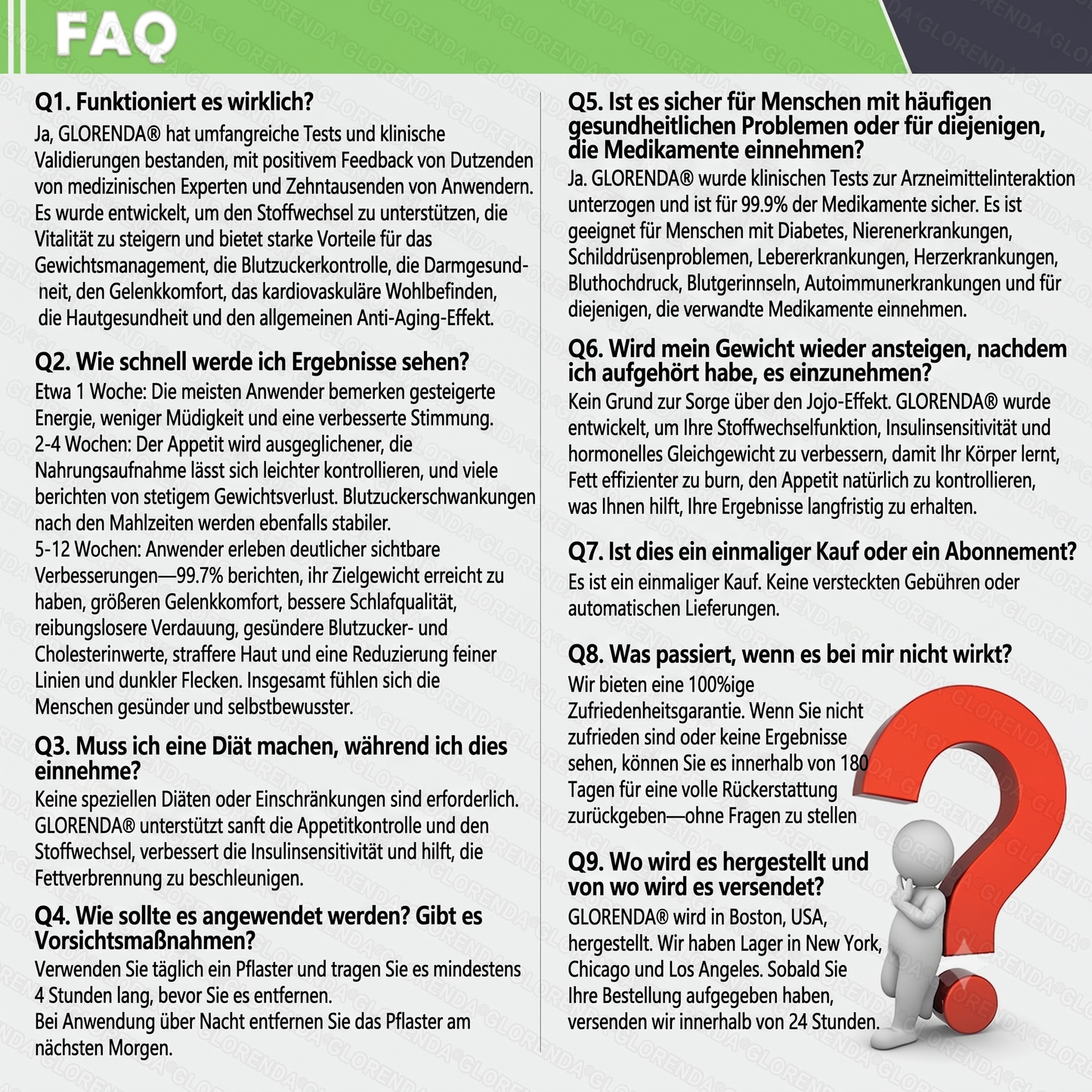 FAQ

Q1. Funktioniert es wirklich?

Ja, GLORENDA® hat umfangreiche Tests und klinische Validierungen bestanden, mit positivem Feedback von Dutzenden von medizinischen Experten und Zehntausenden von Anwendern. Es wurde entwickelt, um den Stoffwechsel zu unterstützen, die Vitalität zu steigern und bietet starke Vorteile für das Gewichtsmanagement, die Blutzuckerkontrolle, die Darmgesundneit, den Gelenkkomfort, das kardiovaskuläre Wohlbefinden, die Hautgesundheit und den allgemeinen Anti-Aging-Effekt.

Q2. Wie schnell werde ich Ergebnisse sehen?

Etwa 1 Woche: Die meisten Anwender bemerken gesteigerte Energie, weniger Müdigkeit und eine verbesserte Stimmung.
2-4 Wochen: Der Appetit wird ausgeglichener, die Nahrungsaufnahme lässt sich leichter kontrollieren, und viele berichten von stetigem Gewichtsverlust. Blutzuckerschwankungen nach den Mahlzeiten werden ebenfalls stabiler.
5-12 Wochen: Anwender erleben deutlicher sichtbare Verbesserungen—99.7% berichten, ihr Zielgewicht erreicht zu haben, größeren Gelenkkomfort, bessere Schlafqualität, reibungslosere Verdauung, gesündere Blutzucker- und Cholesterinwerte, straffere Haut und eine Reduzierung feiner Linien und dunkler Flecken. Insgesamt fühlen sich die Menschen gesünder und selbstbewusster.

Q3. Muss ich eine Diät machen, während ich dies einnehme?

Keine speziellen Diäten oder Einschränkungen sind erforderlich. GLORENDA® unterstützt sanft die Appetitkontrolle und den Stoffwechsel, verbessert die Insulinsensitivität und hilft, die Fettverbrennung zu beschleunigen.

Q4. Wie sollte es angewendet werden? Gibt es Vorsichtsmaßnahmen?

Verwenden Sie täglich ein Pflaster und tragen Sie es mindestens 4 Stunden lang, bevor Sie es entfernen.
Bei Anwendung über Nacht entfernen Sie das Pflaster am nächsten Morgen.

Q5. Ist es sicher für Menschen mit häufigen gesundheitlichen Problemen oder für diejenigen, die Medikamente einnehmen?

Ja. GLORENDA® wurde klinischen Tests zur Arzneimittelinteraktion unterzogen und ist für 99.9% der Medikamente sicher. Es ist geeignet für Menschen mit Diabetes, Nierenerkrankungen, Schilddrüsenproblemen, Lebererkrankungen, Herzerkrankungen, Bluthochdruck, Blutgerinnseln, Autoimmunerkrankungen und für diejenigen, die verwandte Medikamente einnehmen.

Q6. Wird mein Gewicht wieder ansteigen, nachdem ich aufgehört habe, es einzunehmen?

Kein Grund zur Sorge über den Jojo-Effekt. GLORENDA® wurde entwickelt, um Ihre Stoffwechselfunktion, Insulinsensitivität und hormonelles Gleichgewicht zu verbessern, damit Ihr Körper lernt, Fett effizienter zu burn, den Appetit natürlich zu kontrollieren, was Ihnen hilft, Ihre Ergebnisse langfristig zu erhalten.

Q7. Ist dies ein einmaliger Kauf oder ein Abonnement?

Es ist ein einmaliger Kauf. Keine versteckten Gebühren oder automatischen Lieferungen.

Q8. Was passiert, wenn es bei mir nicht wirkt?

Wir bieten eine 100%ige Zufriedenheitsgarantie. Wenn Sie nicht zufrieden sind oder keine Ergebnisse sehen, können Sie es innerhalb von 180 Tagen für eine volle Rückerstattung zurückgeben—ohne Fragen zu stellen

Q9. Wo wird es hergestellt und von wo wird es versendet?

GLORENDA® wird in Boston, USA, hergestellt. Wir haben Lager in New York, Chicago und Los Angeles. Sobald Sie Ihre Bestellung aufgegeben haben, versenden wir innerhalb von 24 Stunden.

GLORENDA®